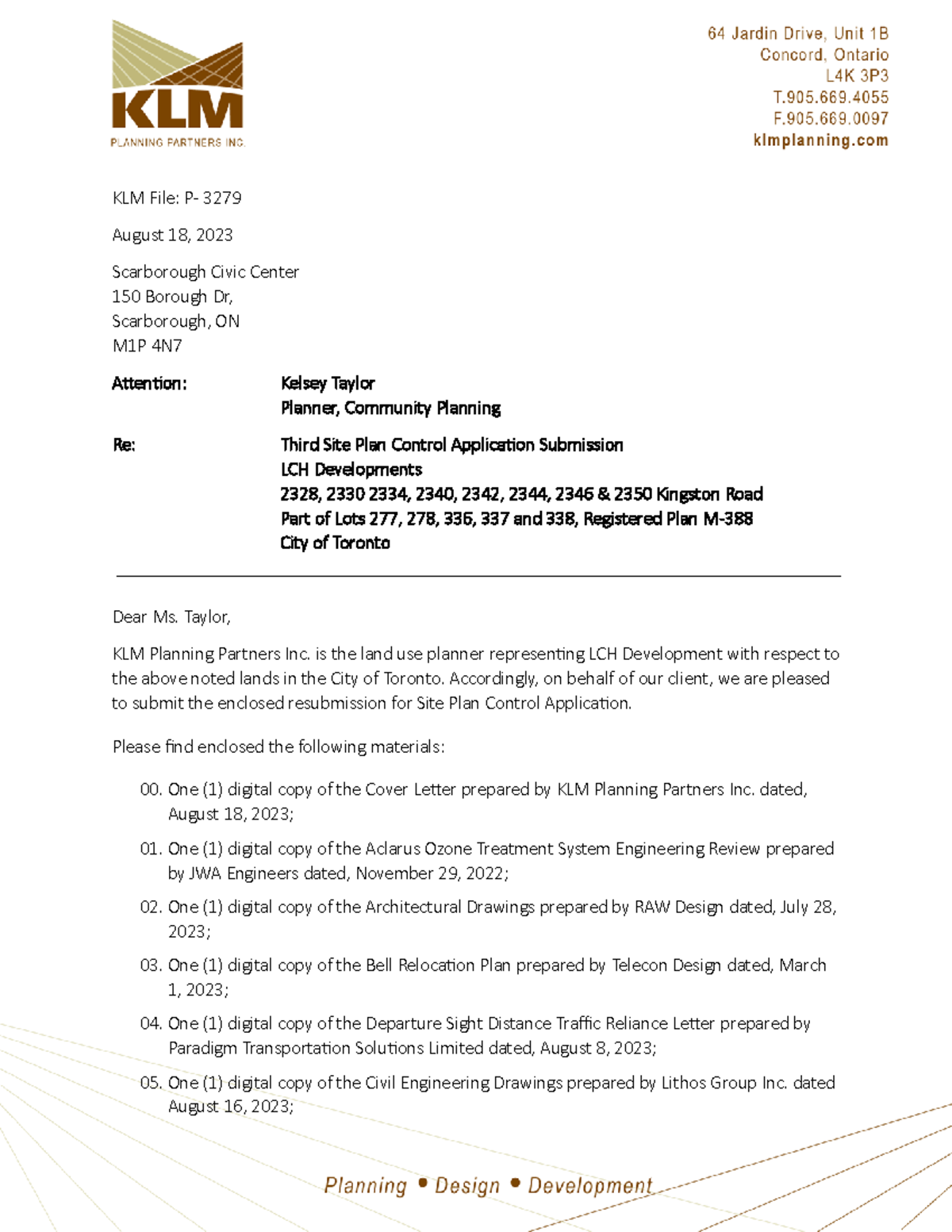 KLM
PLANNING PARTNERS INC.

64 Jardin Drive, Unit 1B
Concord, Ontario
L4K 3P3
T.905.669.4055
F.905.669.0097
klmplanning.com

KLM File: P- 3279

August 18, 2023

Scarborough Civic Center
150 Borough Dr,
Scarborough, ON
M1P 4N7

Attention: Kelsey Taylor
Planner, Community Planning

Re: Third Site Plan Control Application Submission
LCH Developments
2328, 2330 2334, 2340, 2342, 2344, 2346 & 2350 Kingston Road
Part of Lots 277, 278, 336, 337 and 338, Registered Plan M-388
City of Toronto

Dear Ms. Taylor,

KLM Planning Partners Inc. is the land use planner representing LCH Development with respect to the above noted lands in the City of Toronto. Accordingly, on behalf of our client, we are pleased to submit the enclosed resubmission for Site Plan Control Application.

Please find enclosed the following materials:

00. One (1) digital copy of the Cover Letter prepared by KLM Planning Partners Inc. dated, August 18, 2023;

01. One (1) digital copy of the Aclarus Ozone Treatment System Engineering Review prepared by JWA Engineers dated, November 29, 2022;

02. One (1) digital copy of the Architectural Drawings prepared by RAW Design dated, July 28, 2023;

03. One (1) digital copy of the Bell Relocation Plan prepared by Telecon Design dated, March 1, 2023;

04. One (1) digital copy of the Departure Sight Distance Traffic Reliance Letter prepared by Paradigm Transportation Solutions Limited dated, August 8, 2023;

05. One (1) digital copy of the Civil Engineering Drawings prepared by Lithos Group Inc. dated August 16, 2023;

Planning • Design • Development